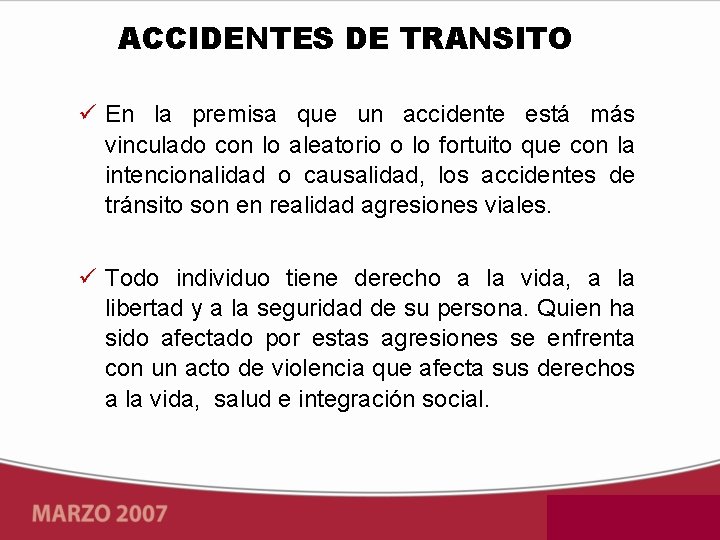 ACCIDENTES DE TRANSITO

✓ En la premisa que un accidente está más vinculado con lo aleatorio o lo fortuito que con la intencionalidad o causalidad, los accidentes de tránsito son en realidad agresiones viales.

✓ Todo individuo tiene derecho a la vida, a la libertad y a la seguridad de su persona. Quien ha sido afectado por estas agresiones se enfrenta con un acto de violencia que afecta sus derechos a la vida, salud e integración social.

MARZO 2007